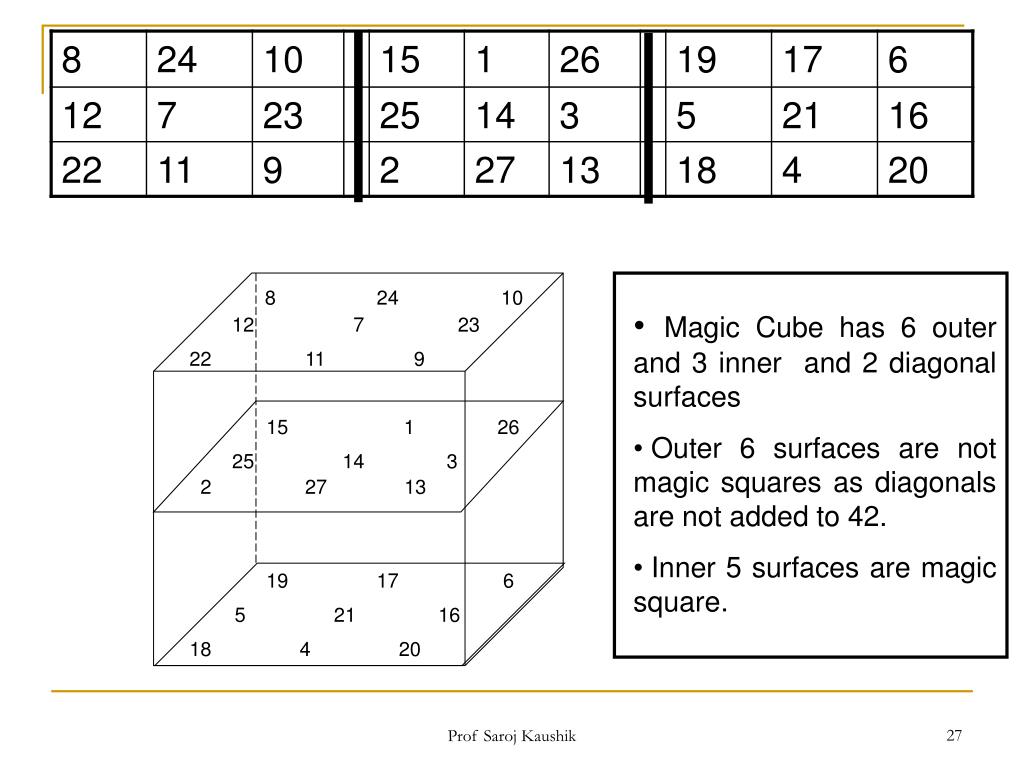 | 8 | 24 | 10 | 15 | 1 | 26 | 19 | 17 | 6 |
|---|---|---|---|---|---|---|---|---|
| 12 | 7 | 23 | 25 | 14 | 3 | 5 | 21 | 16 |
| 22 | 11 | 9 | 2 | 27 | 13 | 18 | 4 | 20 |

8 24 10
12 7 23
22 11 9

15 1 26
25 14 3
2 27 13

19 17 6
5 21 16
18 4 20

• Magic Cube has 6 outer and 3 inner and 2 diagonal surfaces

• Outer 6 surfaces are not magic squares as diagonals are not added to 42.

• Inner 5 surfaces are magic square.

Prof Saroj Kaushik

27